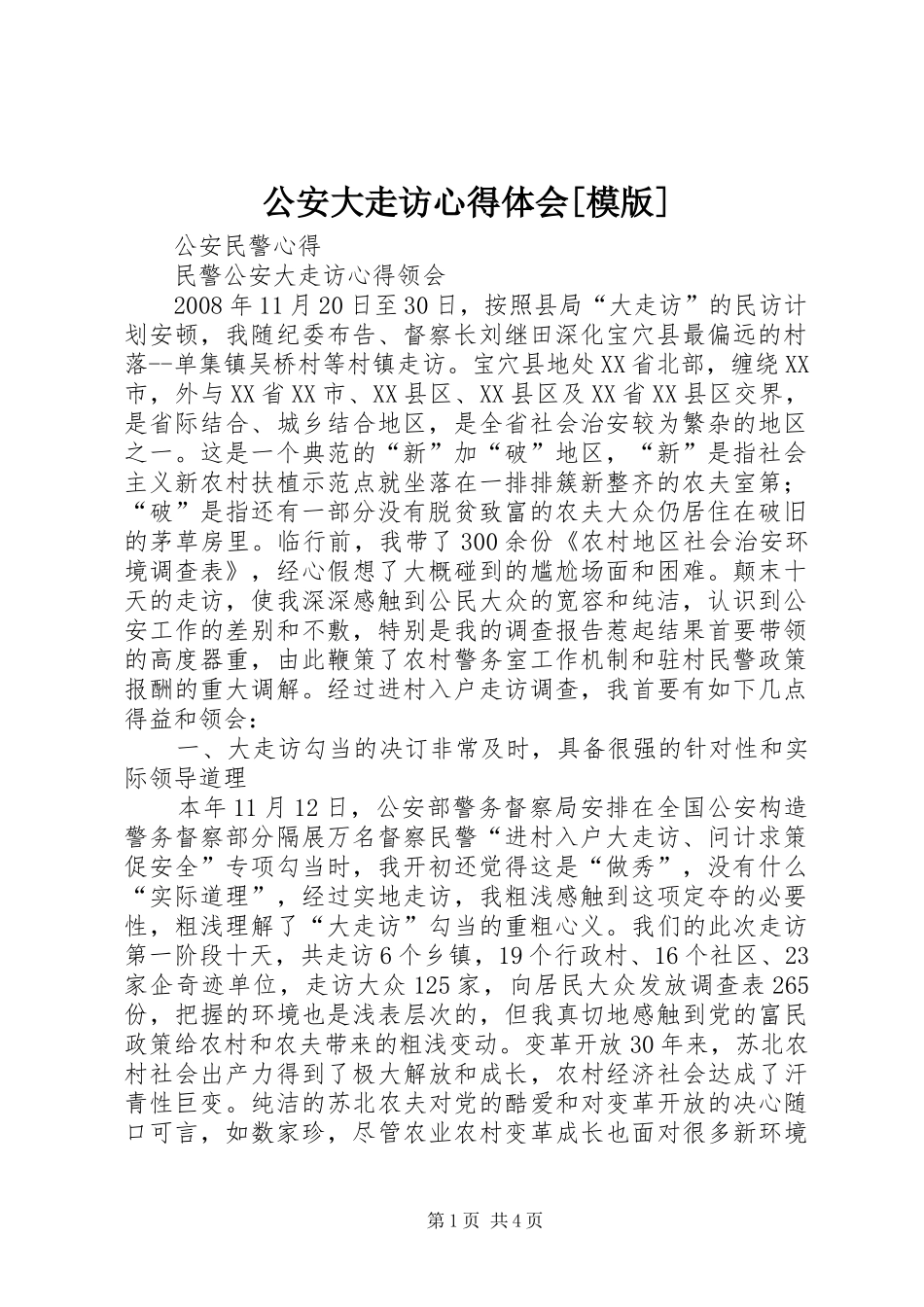 公安大走访心得体会[模版]

公安民警心得

民警公安大走访心得领会

2008年11月20日至30日，按照县局“大走访”的民访计划安顿，我随纪委布告、督察长刘继田深化宝穴县最偏远的村落--单集镇吴桥村等村镇走访。宝穴县地处XX省北部，缠绕XX市，外与XX省XX市、XX县区、XX县区及XX省XX县区交界，是省际结合、城乡结合地区，是全省社会治安较为繁杂的地区之一。这是一个典范的“新”加“破”地区，“新”是指社会主义新农村扶植示范点就坐落在一排排簇新整齐的农夫室第；“破”是指还有一部分没有脱贫致富的农夫大众仍居住在破旧的茅草房里。临行前，我带了300余份《农村地区社会治安环境调查表》，经心假想了大概碰到的尴尬场面和困难。颠末十天的走访，使我深深感触到公民大众的宽容和纯洁，认识到公安工作的差别和不敷，特别是我的调查报告惹起结果首要带领的高度器重，由此鞭策了农村警务室工作机制和驻村民警政策报酬的重大调解。经过进村入户走访调查，我首要有如下几点得益和领会：

一、大走访勾当的决订非常及时，具备很强的针对性和实际领导道理

本年11月12日，公安部警务督察局安排在全国公安构造警务督察部分隔展万名督察民警“进村入户大走访、问计求策促安全”专项勾当时，我开初还觉得这是“做秀”，没有什么“实际道理”，经过实地走访，我粗浅感触到这项定夺的必要性，粗浅理解了“大走访”勾当的重粗心义。我们的此次走访第一阶段十天，共走访6个乡镇，19个行政村、16个社区、23家企奇迹单位，走访大众125家，向居民大众发放调查表265份，把握的环境也是浅表层次的，但我真切地感触到党的富民政策给农村和农夫带来的粗浅变动。变革开放30年来，苏北农村社会出产力得到了极大解放和成长，农村经济社会达成了汗青性巨变。纯洁的苏北农夫对党的酷爱和对变革开放的决心随口可言，如数家珍，尽管农业农村变革成长也面对很多新环境

第1页 共4页